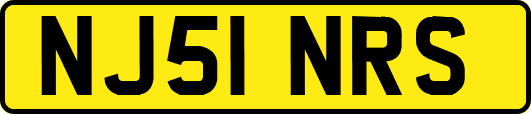 NJ51 NRS